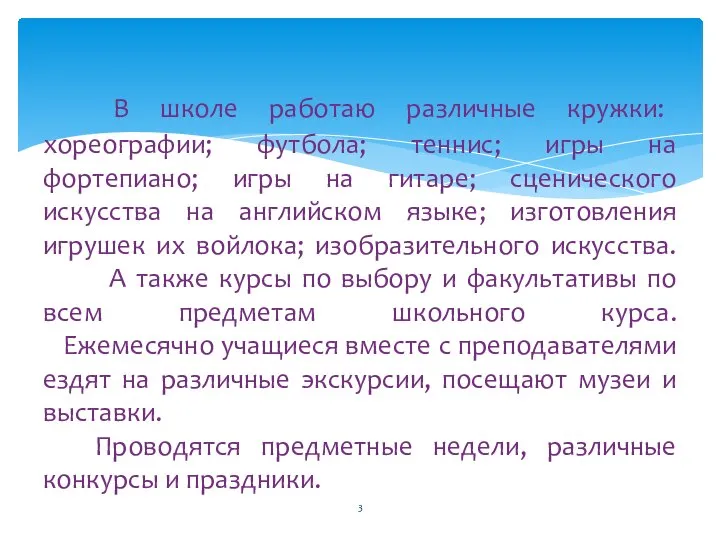 В школе работаю различные кружки: хореографии; футбола; теннис; игры на фортепиано; игры на гитаре; сценического искусства на английском языке; изготовления игрушек их войлока; изобразительного искусства.

А также курсы по выбору и факультативы по всем предметам школьного курса.

Ежемесячно учащиеся вместе с преподавателями ездят на различные экскурсии, посещают музеи и выставки.

Проводятся предметные недели, различные конкурсы и праздники.

3